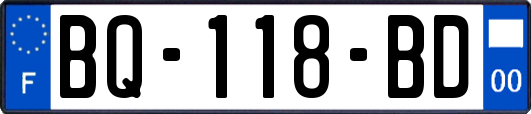 F
BQ-118-BD
00